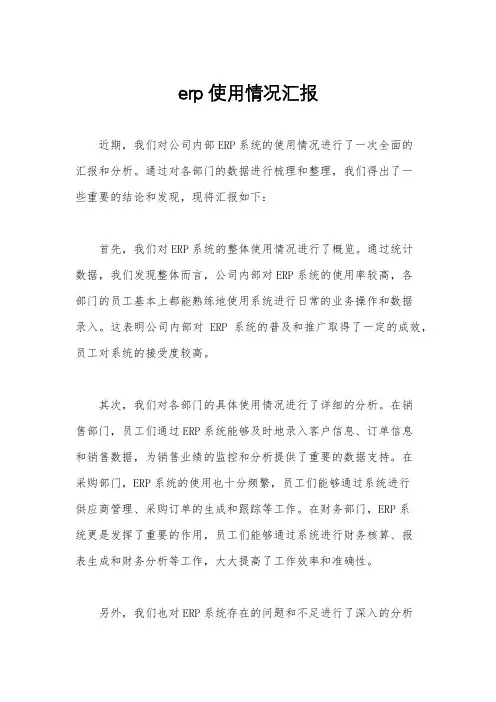 erp 使用情况汇报

近期，我们对公司内部 ERP 系统的使用情况进行了一次全面的汇报和分析。通过对各部门的数据进行梳理和整理，我们得出了一些重要的结论和发现，现将汇报如下：

首先，我们对 ERP 系统的整体使用情况进行了概览。通过统计数据，我们发现整体而言，公司内部对 ERP 系统的使用率较高，各部门的员工基本上都能熟练地使用系统进行日常的业务操作和数据录入。这表明公司内部对 ERP 系统的普及和推广取得了一定的成效，员工对系统的接受度较高。

其次，我们对各部门的具体使用情况进行了详细的分析。在销售部门，员工们通过 ERP 系统能够及时地录入客户信息、订单信息和销售数据，为销售业绩的监控和分析提供了重要的数据支持。在采购部门，ERP 系统的使用也十分频繁，员工们能够通过系统进行供应商管理、采购订单的生成和跟踪等工作。在财务部门，ERP 系统更是发挥了重要的作用，员工们能够通过系统进行财务核算、报表生成和财务分析等工作，大大提高了工作效率和准确性。

另外，我们也对 ERP 系统存在的问题和不足进行了深入的分析